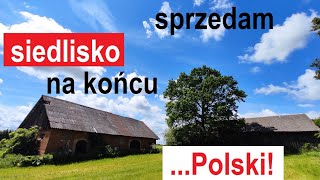 sprzedam

siedlisko

na końcu

...Polski!